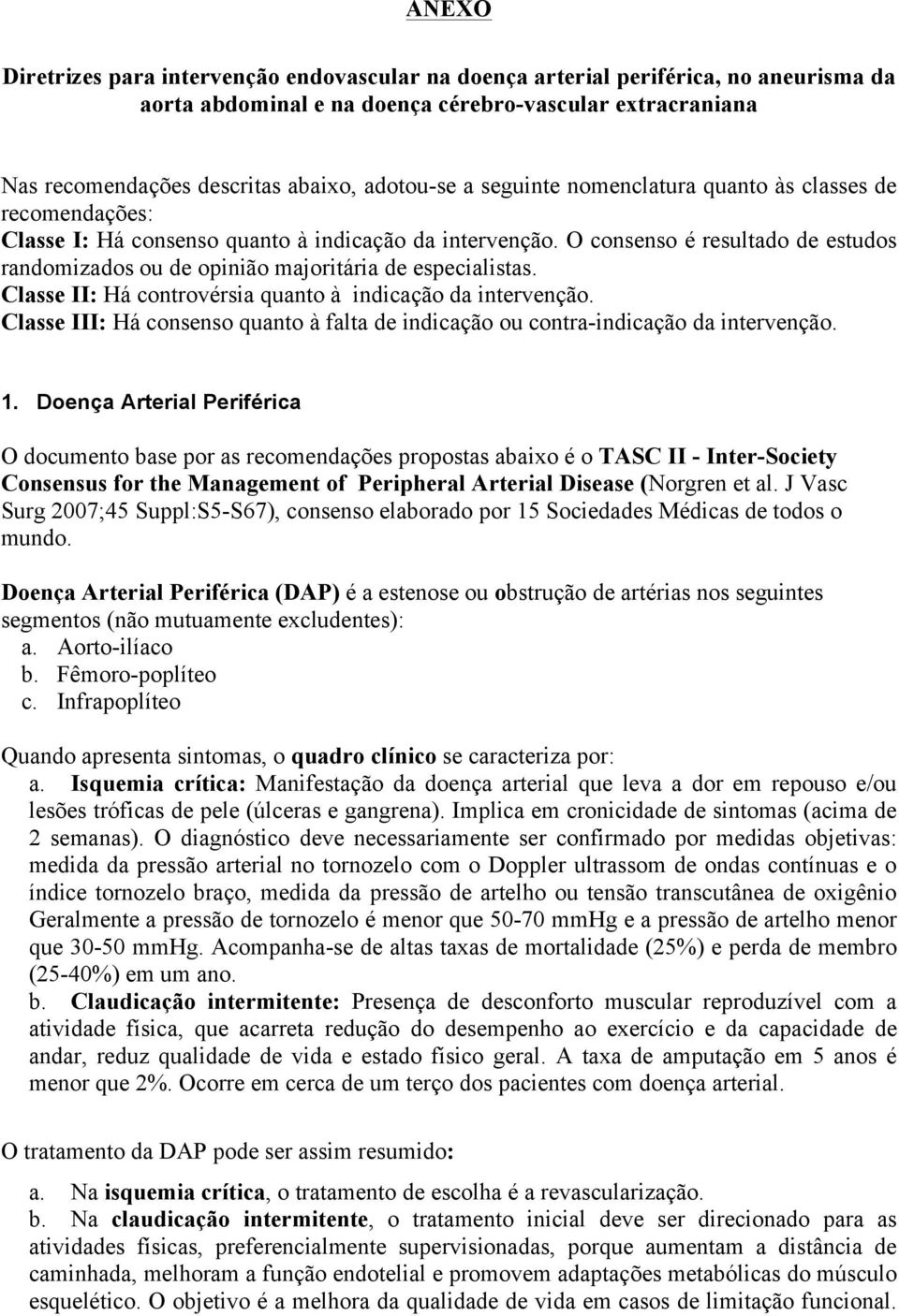 ANEXO

Diretrizes para intervenção endovascular na doença arterial periférica, no aneurisma da aorta abdominal e na doença cérebro-vascular extracraniana

Nas recomendações descritas abaixo, adotou-se a seguinte nomenclatura quanto às classes de recomendações:
Classe I: Há consenso quanto à indicação da intervenção. O consenso é resultado de estudos randomizados ou de opinião majoritária de especialistas.
Classe II: Há controvérsia quanto à indicação da intervenção.
Classe III: Há consenso quanto à falta de indicação ou contra-indicação da intervenção.

1. Doença Arterial Periférica

O documento base por as recomendações propostas abaixo é o TASC II - Inter-Society Consensus for the Management of Peripheral Arterial Disease (Norgren et al. J Vasc Surg 2007;45 Suppl:S5-S67), consenso elaborado por 15 Sociedades Médicas de todos o mundo.

Doença Arterial Periférica (DAP) é a estenose ou obstrução de artérias nos seguintes segmentos (não mutuamente excludentes):
a. Aorto-ilíaco
b. Fêmoro-poplíteo
c. Infrapoplíteo

Quando apresenta sintomas, o quadro clínico se caracteriza por:
a. Isquemia crítica: Manifestação da doença arterial que leva a dor em repouso e/ou lesões tróficas de pele (úlceras e gangrena). Implica em cronicidade de sintomas (acima de 2 semanas). O diagnóstico deve necessariamente ser confirmado por medidas objetivas: medida da pressão arterial no tornozelo com o Doppler ultrassom de ondas contínuas e o índice tornozelo braço, medida da pressão de artelho ou tensão transcutânea de oxigênio Geralmente a pressão de tornozelo é menor que 50-70 mmHg e a pressão de artelho menor que 30-50 mmHg. Acompanha-se de altas taxas de mortalidade (25%) e perda de membro (25-40%) em um ano.
b. Claudicação intermitente: Presença de desconforto muscular reproduzível com a atividade física, que acarreta redução do desempenho ao exercício e da capacidade de andar, reduz qualidade de vida e estado físico geral. A taxa de amputação em 5 anos é menor que 2%. Ocorre em cerca de um terço dos pacientes com doença arterial.

O tratamento da DAP pode ser assim resumido:

a. Na isquemia crítica, o tratamento de escolha é a revascularização.
b. Na claudicação intermitente, o tratamento inicial deve ser direcionado para as atividades físicas, preferencialmente supervisionadas, porque aumentam a distância de caminhada, melhoram a função endotelial e promovem adaptações metabólicas do músculo esquelético. O objetivo é a melhora da qualidade de vida em casos de limitação funcional.